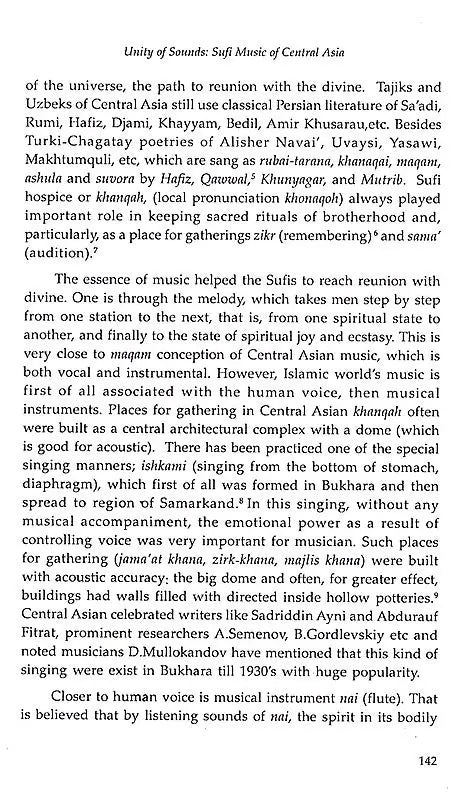 Unity of Sounds: Sufi Music of Central Asia

of the universe, the path to reunion with the divine. Tajiks and Uzbeks of Central Asia still use classical Persian literature of Sa'adi, Rumi, Hafiz, Djami, Khayyam, Bedil, Amir Khusarau,etc. Besides Turki-Chagatay poetries of Alisher Navai', Uvaysi, Yasawi, Makhtumquli, etc, which are sang as rubai-tarana, khanaqai, maqam, ashula and suvora by Hafiz, Qawwal,$^5$ Khunyagar, and Mutrib. Sufi hospice or khanqah, (local pronunciation khonaqoh) always played important role in keeping sacred rituals of brotherhood and, particularly, as a place for gatherings zikr (remembering)$^6$ and sama' (audition).$^7$

The essence of music helped the Sufis to reach reunion with divine. One is through the melody, which takes men step by step from one station to the next, that is, from one spiritual state to another, and finally to the state of spiritual joy and ecstasy. This is very close to maqam conception of Central Asian music, which is both vocal and instrumental. However, Islamic world's music is first of all associated with the human voice, then musical instruments. Places for gathering in Central Asian khanqah often were built as a central architectural complex with a dome (which is good for acoustic). There has been practiced one of the special singing manners; ishkami (singing from the bottom of stomach, diaphragm), which first of all was formed in Bukhara and then spread to region of Samarkand.$^8$ In this singing, without any musical accompaniment, the emotional power as a result of controlling voice was very important for musician. Such places for gathering (jama'at khana, zirk-khana, majlis khana) were built with acoustic accuracy: the big dome and often, for greater effect, buildings had walls filled with directed inside hollow potteries.$^9$ Central Asian celebrated writers like Sadriddin Ayni and Abdurauf Fitrat, prominent researchers A.Semenov, B.Gordlevskiy etc and noted musicians D.Mullokandov have mentioned that this kind of singing were exist in Bukhara till 1930's with huge popularity.

Closer to human voice is musical instrument nai (flute). That is believed that by listening sounds of nai, the spirit in its bodily

142